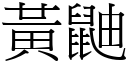 黃鼬